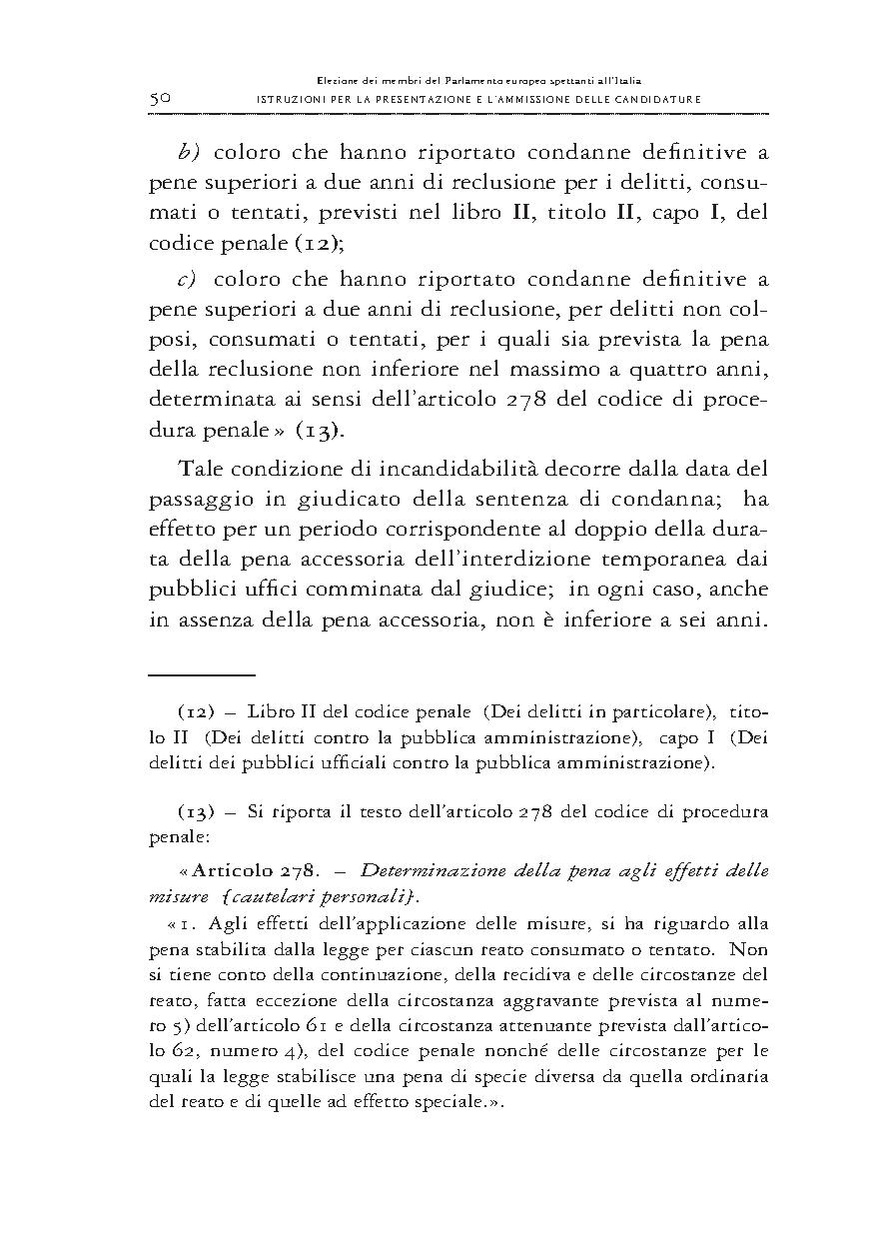 50 Elezione dei membri del Parlamento europeo spettanti all'Italia
ISTRUZIONI PER LA PRESENTAZIONE E L'AMMISSIONE DELLE CANDIDATURE

b) coloro che hanno riportato condanne definitive a pene superiori a due anni di reclusione per i delitti, consumati o tentati, previsti nel libro II, titolo II, capo I, del codice penale (12);

c) coloro che hanno riportato condanne definitive a pene superiori a due anni di reclusione, per delitti non colposi, consumati o tentati, per i quali sia prevista la pena della reclusione non inferiore nel massimo a quattro anni, determinata ai sensi dell'articolo 278 del codice di procedura penale» (13).

Tale condizione di incandidabilità decorre dalla data del passaggio in giudicato della sentenza di condanna; ha effetto per un periodo corrispondente al doppio della durata della pena accessoria dell'interdizione temporanea dai pubblici uffici comminata dal giudice; in ogni caso, anche in assenza della pena accessoria, non è inferiore a sei anni.

(12) – Libro II del codice penale (Dei delitti in particolare), titolo II (Dei delitti contro la pubblica amministrazione), capo I (Dei delitti dei pubblici ufficiali contro la pubblica amministrazione).

(13) – Si riporta il testo dell'articolo 278 del codice di procedura penale:

«Articolo 278. – Determinazione della pena agli effetti delle misure {cautelari personali}.

«1. Agli effetti dell'applicazione delle misure, si ha riguardo alla pena stabilita dalla legge per ciascun reato consumato o tentato. Non si tiene conto della continuazione, della recidiva e delle circostanze del reato, fatta eccezione della circostanza aggravante prevista al numero 5) dell'articolo 61 e della circostanza attenuante prevista dall'articolo 62, numero 4), del codice penale nonché delle circostanze per le quali la legge stabilisce una pena di specie diversa da quella ordinaria del reato e di quelle ad effetto speciale.».